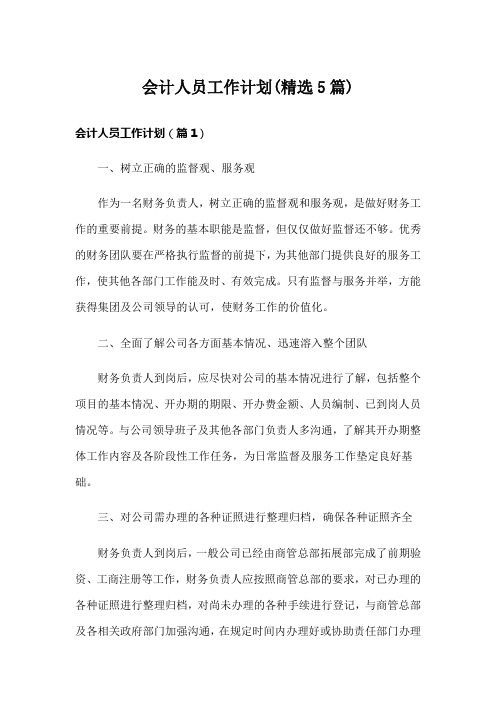 会计人员工作计划(精选5篇)

会计人员工作计划（篇1）

一、树立正确的监督观、服务观

作为一名财务负责人，树立正确的监督观和服务观，是做好财务工作的重要前提。财务的基本职能是监督，但仅仅做好监督还不够。优秀的财务团队要在严格执行监督的前提下，为其他部门提供良好的服务工作，使其他各部门工作能及时、有效完成。只有监督与服务并举，方能获得集团及公司领导的认可，使财务工作的价值化。

二、全面了解公司各方面基本情况、迅速溶入整个团队

财务负责人到岗后，应尽快对公司的基本情况进行了解，包括整个项目的基本情况、开办期的期限、开办费金额、人员编制、已到岗人员情况等。与公司领导班子及其他各部门负责人多沟通，了解其开办期整体工作内容及各阶段性工作任务，为日常监督及服务工作垫定良好基础。

三、对公司需办理的各种证照进行整理归档，确保各种证照齐全

财务负责人到岗后，一般公司已经由商管总部拓展部完成了前期验资、工商注册等工作，财务负责人应按照商管总部的要求，对已办理的各种证照进行整理归档，对尚未办理的各种手续进行登记，与商管总部及各相关政府部门加强沟通，在规定时间内办理好或协助责任部门办理